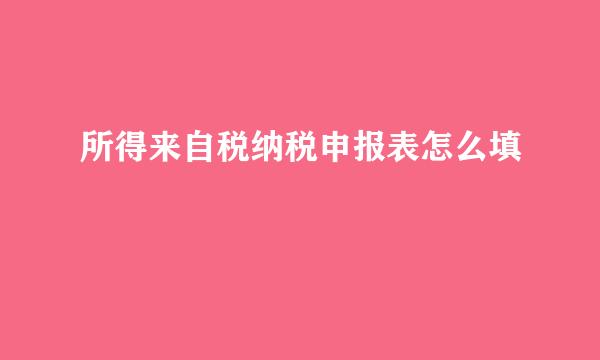 所得来自税纳税申报表怎么填